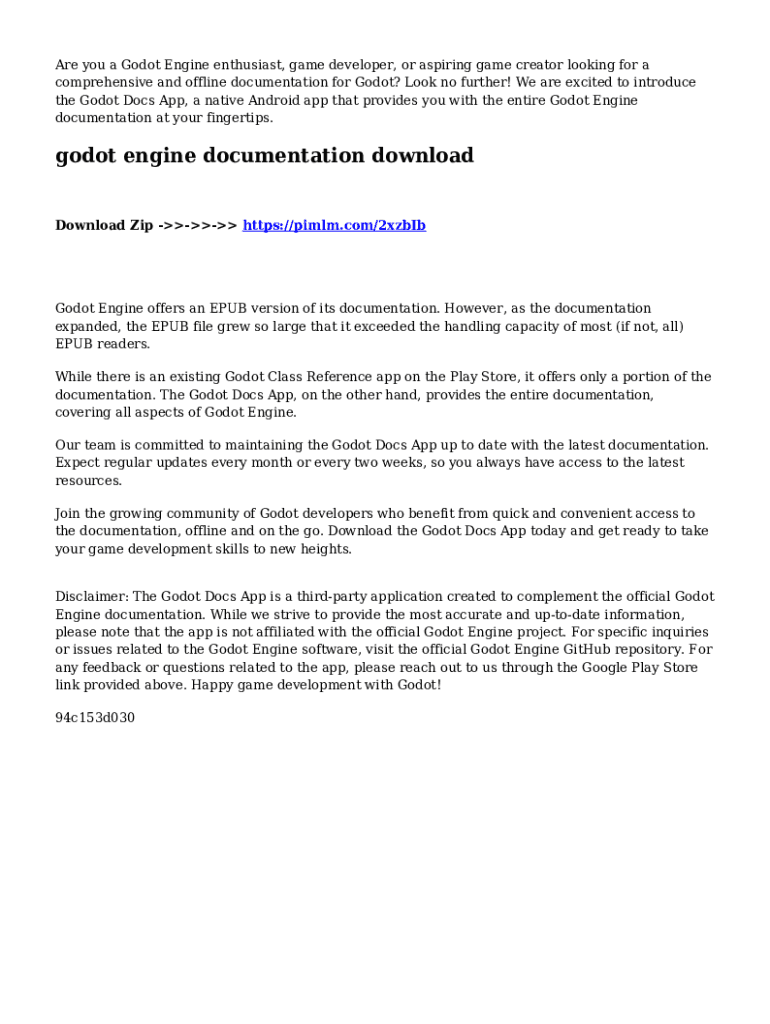 Are you a Godot Engine enthusiast, game developer, or aspiring game creator looking for a comprehensive and offline documentation for Godot? Look no further! We are excited to introduce the Godot Docs App, a native Android app that provides you with the entire Godot Engine documentation at your fingertips.

godot engine documentation download

Download Zip ->>->>->> https://pimlm.com/2xzbIb

Godot Engine offers an EPUB version of its documentation. However, as the documentation expanded, the EPUB file grew so large that it exceeded the handling capacity of most (if not, all) EPUB readers.

While there is an existing Godot Class Reference app on the Play Store, it offers only a portion of the documentation. The Godot Docs App, on the other hand, provides the entire documentation, covering all aspects of Godot Engine.

Our team is committed to maintaining the Godot Docs App up to date with the latest documentation. Expect regular updates every month or every two weeks, so you always have access to the latest resources.

Join the growing community of Godot developers who benefit from quick and convenient access to the documentation, offline and on the go. Download the Godot Docs App today and get ready to take your game development skills to new heights.

Disclaimer: The Godot Docs App is a third-party application created to complement the official Godot Engine documentation. While we strive to provide the most accurate and up-to-date information, please note that the app is not affiliated with the official Godot Engine project. For specific inquiries or issues related to the Godot Engine software, visit the official Godot Engine GitHub repository. For any feedback or questions related to the app, please reach out to us through the Google Play Store link provided above. Happy game development with Godot!

94c153d030